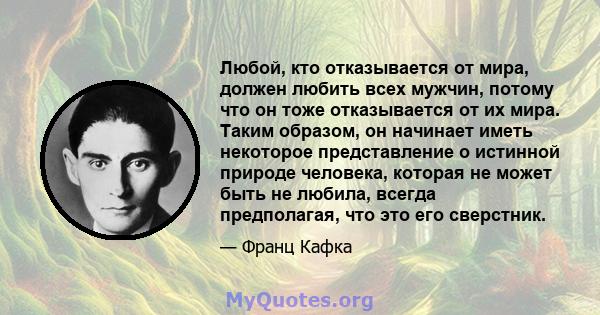 Любой, кто отказывается от мира, должен любить всех мужчин, потому что он тоже отказывается от их мира. Таким образом, он начинает иметь некоторое представление о истинной природе человека, которая не может быть не любила, всегда предполагая, что это его сверстник.

— Франц Кафка

MyQuotes.org